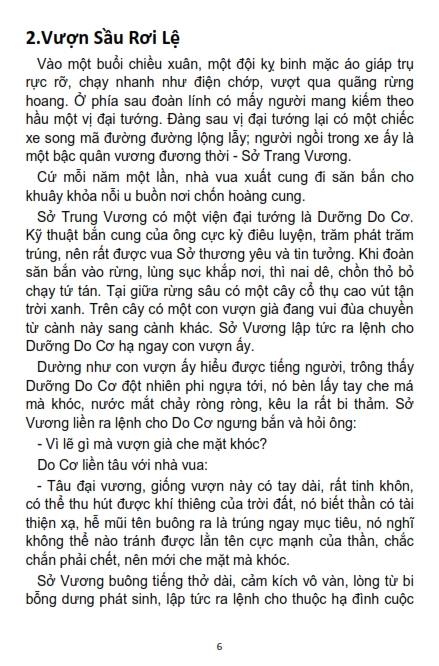 2.Vượn Sầu Rơi Lệ

Vào một buổi chiều xuân, một đội kỵ binh mặc áo giáp trụ rực rỡ, chạy nhanh như điện chớp, vượt qua quãng rừng hoang. Ở phía sau đoàn lính có mấy người mang kiếm theo hầu một vị đại tướng. Đàng sau vị đại tướng lại có một chiếc xe song mã đường đường lộng lẫy; người ngồi trong xe ấy là một bậc quân vương đương thời - Sở Trang Vương.

Cứ mỗi năm một lần, nhà vua xuất cung đi săn bắn cho khuây khỏa nỗi u buồn nơi chốn hoàng cung.

Sở Trung Vương có một viện đại tướng là Dưỡng Do Cơ. Kỹ thuật bắn cung của ông cực kỳ điêu luyện, trăm phát trăm trúng, nên rất được vua Sở thương yêu và tin tưởng. Khi đoàn săn bắn vào rừng, lùng sục khắp nơi, thì nai dê, chồn thỏ bỏ chạy tứ tán. Tại giữa rừng sâu có một cây cổ thụ cao vút tận trời xanh. Trên cây có một con vượn già đang vui đùa chuyền từ cành này sang cành khác. Sở Vương lập tức ra lệnh cho Dưỡng Do Cơ hạ ngay con vượn ấy.

Dường như con vượn ấy hiểu được tiếng người, trông thấy Dưỡng Do Cơ đột nhiên phi ngựa tới, nó bèn lấy tay che má mà khóc, nước mắt chảy ròng ròng, kêu la rất bi thảm. Sở Vương liền ra lệnh cho Do Cơ ngưng bắn và hỏi ông:

- Vì lẽ gì mà vượn già che mặt khóc?

Do Cơ liền tâu với nhà vua:

- Tâu đại vương, giống vượn này có tay dài, rất tinh khôn, có thể thu hút được khí thiêng của trời đất, nó biết thần có tài thiện xạ, hễ mũi tên buông ra là trúng ngay mục tiêu, nó nghĩ không thể nào tránh được lằn tên cực mạnh của thần, chắc chắn phải chết, nên mới che mặt mà khóc.

Sở Vương buông tiếng thở dài, cảm kích vô vàn, lòng từ bi bỗng dưng phát sinh, lập tức ra lệnh cho thuộc hạ đình cuộc

6